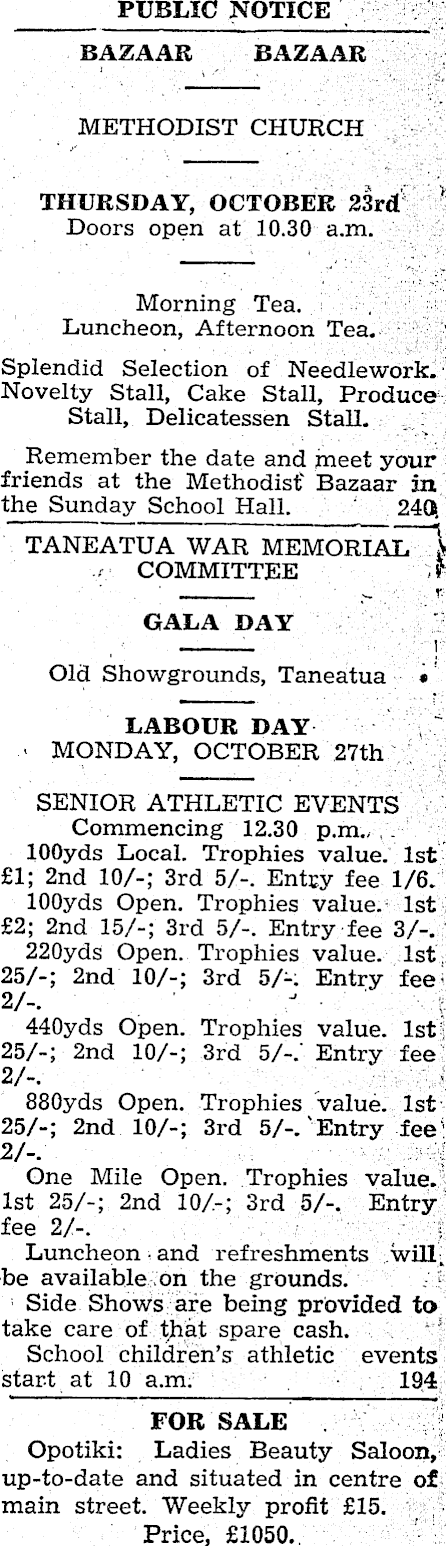 PUBLIC NOTICE

BAZAAR BAZAAR

METHODIST CHURCH

THURSDAY, OCTOBER 23rd
Doors open at 10.30 a.m.

Morning Tea.
Luncheon, Afternoon Tea.

Splendid Selection of Needlework. Novelty Stall, Cake Stall, Produce Stall, Delicatessen Stall.

Remember the date and meet your friends at the Methodist Bazaar in the Sunday School Hall. 240

TANEATUA WAR MEMORIAL COMMITTEE

GALA DAY

Old Showgrounds, Taneatua

LABOUR DAY
MONDAY, OCTOBER 27th

SENIOR ATHLETIC EVENTS
Commencing 12.30 p.m.

100yds Local. Trophies value. 1st £1; 2nd 10/-; 3rd 5/-. Entry fee 1/6.

100yds Open. Trophies value. 1st £2; 2nd 15/-; 3rd 5/-. Entry fee 3/-.

220yds Open. Trophies value. 1st 25/-; 2nd 10/-; 3rd 5/-. Entry fee 2/-.

440yds Open. Trophies value. 1st 25/-; 2nd 10/-; 3rd 5/-. Entry fee 2/-.

880yds Open. Trophies value. 1st 25/-; 2nd 10/-; 3rd 5/-. Entry fee 2/-.

One Mile Open. Trophies value. 1st 25/-; 2nd 10/-; 3rd 5/-. Entry fee 2/-.

Luncheon and refreshments will be available on the grounds.

Side Shows are being provided to take care of that spare cash.

School children's athletic events start at 10 a.m. 194

FOR SALE

Opotiki: Ladies Beauty Saloon, up-to-date and situated in centre of main street. Weekly profit £15.
Price, £1050.